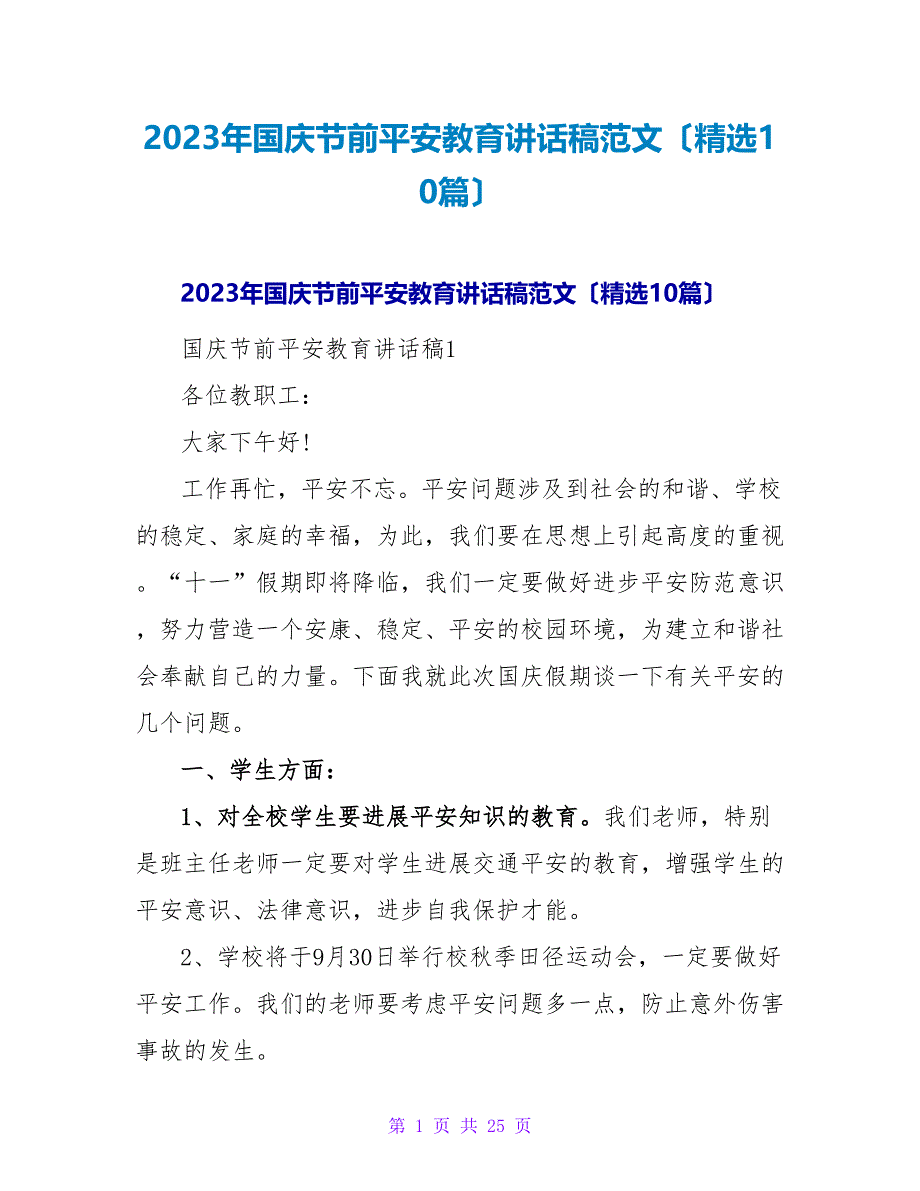 2023年国庆节前平安教育讲话稿范文〔精选10篇〕

2023年国庆节前平安教育讲话稿范文〔精选10篇〕

国庆节前平安教育讲话稿1

各位教职工：

大家下午好!

工作再忙，平安不忘。平安问题涉及到社会的和谐、学校的稳定、家庭的幸福，为此，我们要在思想上引起高度的重视。“十一”假期即将降临，我们一定要做好进步平安防范意识，努力营造一个安康、稳定、平安的校园环境，为建立和谐社会奉献自己的力量。下面我就此次国庆假期谈一下有关平安的几个问题。

一、学生方面：

1、对全校学生要进展平安知识的教育。我们老师，特别是班主任老师一定要对学生进展交通平安的教育，增强学生的平安意识、法律意识，进步自我保护才能。

2、学校将于9月30日举行校秋季田径运动会，一定要做好平安工作。我们的老师要考虑平安问题多一点，防止意外伤害事故的发生。

第 1 页 共 25 页